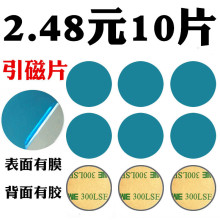 2.48元10片

引磁片

表面有膜

背面有胶

3M 300LSE

3M 300LSE

3M 300LSE

3M 300LSE

3M 300LSE

3M 300LSE